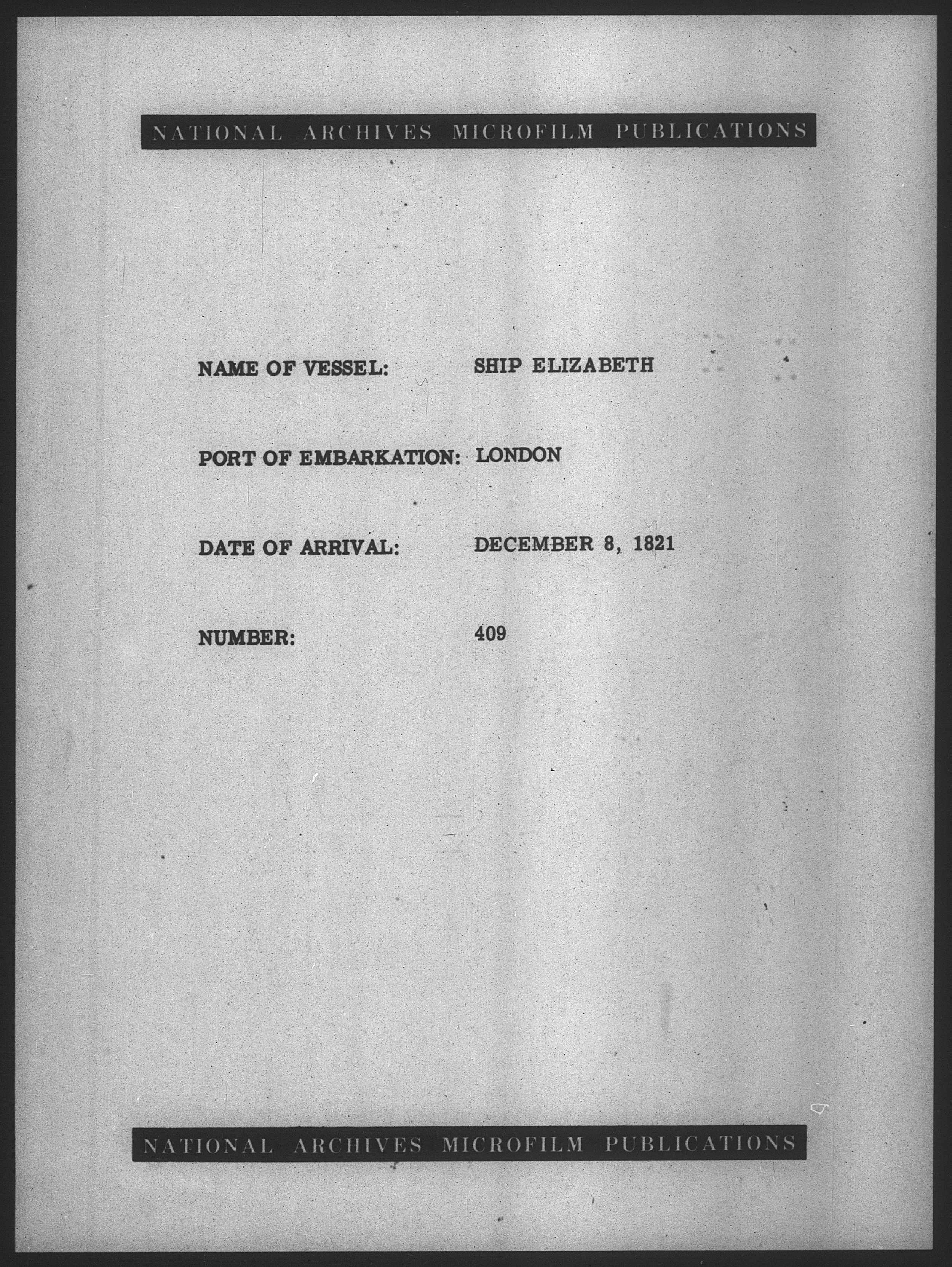 NATIONAL ARCHIVES MICROFILM PUBLICATIONS

NAME OF VESSEL: SHIP ELIZABETH

PORT OF EMBARKATION: LONDON

DATE OF ARRIVAL: DECEMBER 8, 1821

NUMBER: 409

NATIONAL ARCHIVES MICROFILM PUBLICATIONS